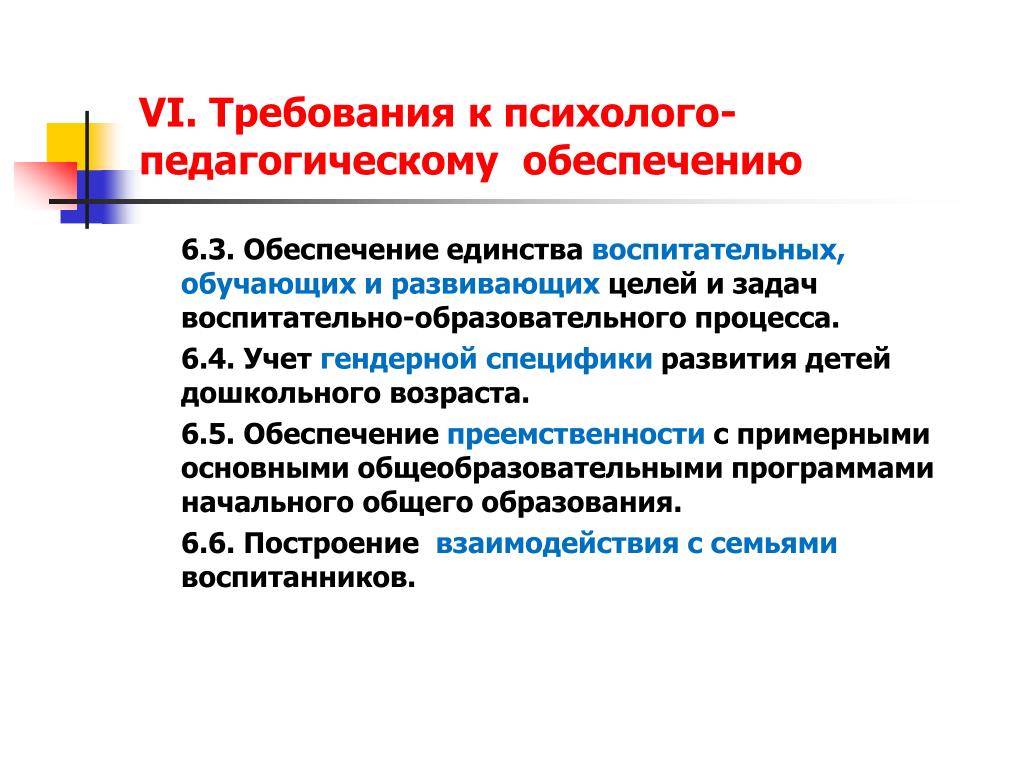 VI. Требования к психолого-педагогическому обеспечению

6.3. Обеспечение единства воспитательных, обучающих и развивающих целей и задач воспитательно-образовательного процесса.

6.4. Учет гендерной специфики развития детей дошкольного возраста.

6.5. Обеспечение преемственности с примерными основными общеобразовательными программами начального общего образования.

6.6. Построение взаимодействия с семьями воспитанников.